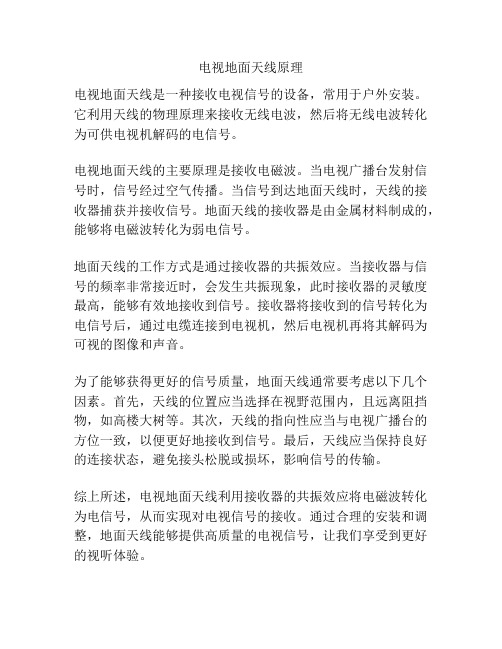 电视地面天线原理

电视地面天线是一种接收电视信号的设备，常用于户外安装。它利用天线的物理原理来接收无线电波，然后将无线电波转化为可供电视机解码的电信号。

电视地面天线的主要原理是接收电磁波。当电视广播台发射信号时，信号经过空气传播。当信号到达地面天线时，天线的接收器捕获并接收信号。地面天线的接收器是由金属材料制成的，能够将电磁波转化为弱电信号。

地面天线的工作方式是通过接收器的共振效应。当接收器与信号的频率非常接近时，会发生共振现象，此时接收器的灵敏度最高，能够有效地接收到信号。接收器将接收到的信号转化为电信号后，通过电缆连接到电视机，然后电视机再将其解码为可视的图像和声音。

为了能够获得更好的信号质量，地面天线通常要考虑以下几个因素。首先，天线的位置应当选择在视野范围内，且远离阻挡物，如高楼大树等。其次，天线的指向性应当与电视广播台的方位一致，以便更好地接收到信号。最后，天线应当保持良好的连接状态，避免接头松脱或损坏，影响信号的传输。

综上所述，电视地面天线利用接收器的共振效应将电磁波转化为电信号，从而实现对电视信号的接收。通过合理的安装和调整，地面天线能够提供高质量的电视信号，让我们享受到更好的视听体验。